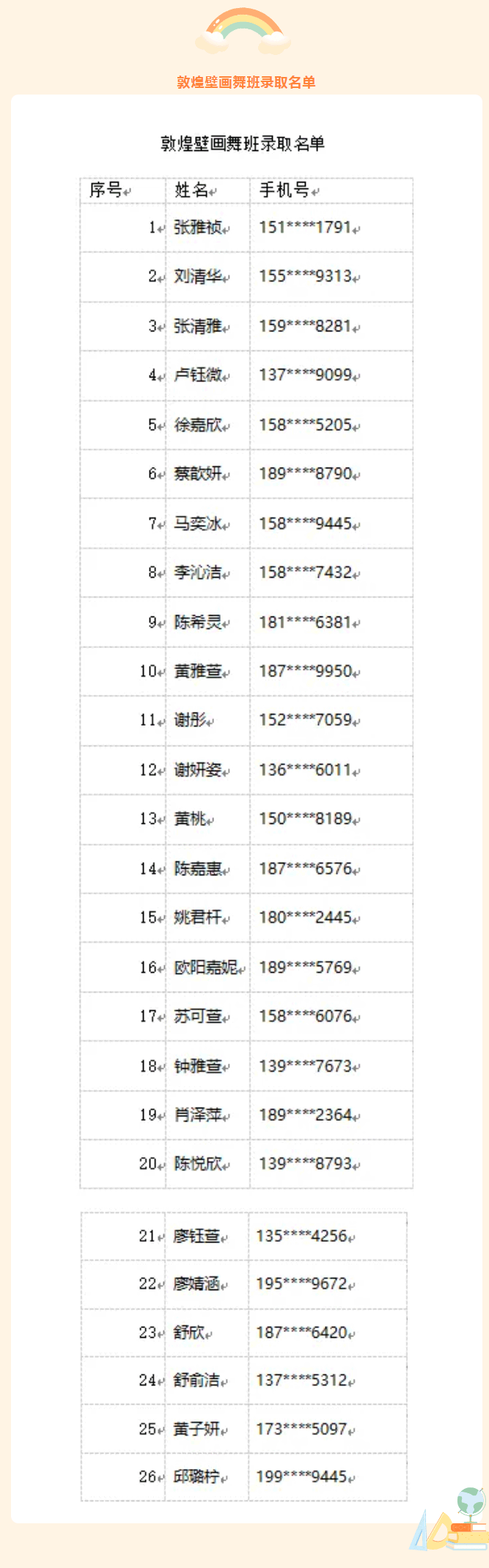 敦煌壁画舞班录取名单

敦煌壁画舞班录取名单

| 序号 | 姓名 | 手机号 |
|---|---|---|
| 1 | 张雅祯 | 151****1791 |
| 2 | 刘清华 | 155****9313 |
| 3 | 张清雅 | 159****8281 |
| 4 | 卢钰微 | 137****9099 |
| 5 | 徐嘉欣 | 158****5205 |
| 6 | 蔡歆妍 | 189****8790 |
| 7 | 马奕冰 | 158****9445 |
| 8 | 李沁洁 | 158****7432 |
| 9 | 陈希灵 | 181****6381 |
| 10 | 黄雅萱 | 187****9950 |
| 11 | 谢彤 | 152****7059 |
| 12 | 谢妍姿 | 136****6011 |
| 13 | 黄桃 | 150****8189 |
| 14 | 陈嘉惠 | 187****6576 |
| 15 | 姚君杆 | 180****2445 |
| 16 | 欧阳嘉妮 | 189****5769 |
| 17 | 苏可萱 | 158****6076 |
| 18 | 钟雅萱 | 139****7673 |
| 19 | 肖泽萍 | 189****2364 |
| 20 | 陈悦欣 | 139****8793 |

| 21 | 廖钰萱 | 135****4256 |
|---|---|---|
| 22 | 廖婧涵 | 195****9672 |
| 23 | 舒欣 | 187****6420 |
| 24 | 舒俞洁 | 137****5312 |
| 25 | 黄子妍 | 173****5097 |
| 26 | 邱璐柠 | 199****9445 |